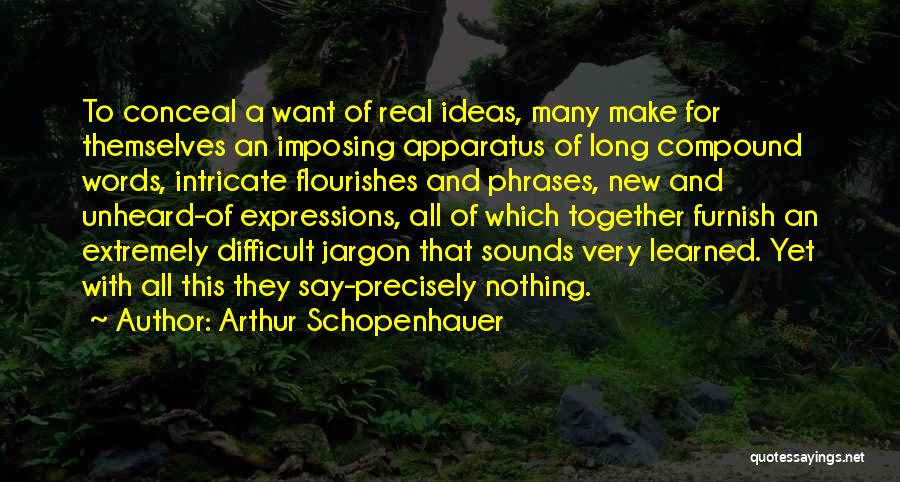 To conceal a want of real ideas, many make for themselves an imposing apparatus of long compound words, intricate flourishes and phrases, new and unheard-of expressions, all of which together furnish an extremely difficult jargon that sounds very learned. Yet with all this they say-precisely nothing.

Author: Arthur Schopenhauer

quotessayings.net